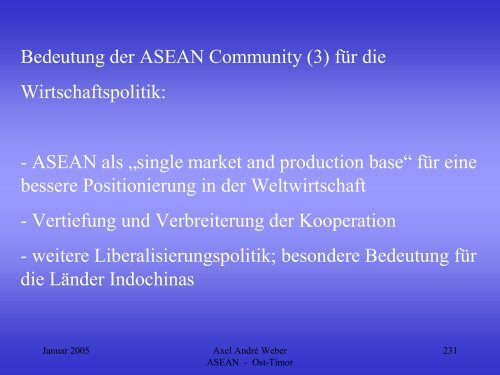 Bedeutung der ASEAN Community (3) für die

Wirtschaftspolitik:

- ASEAN als „single market and production base“ für eine bessere Positionierung in der Weltwirtschaft

- Vertiefung und Verbreiterung der Kooperation

- weitere Liberalisierungspolitik; besondere Bedeutung für die Länder Indochinas

Januar 2005

Axel André Weber
ASEAN - Ost-Timor

231